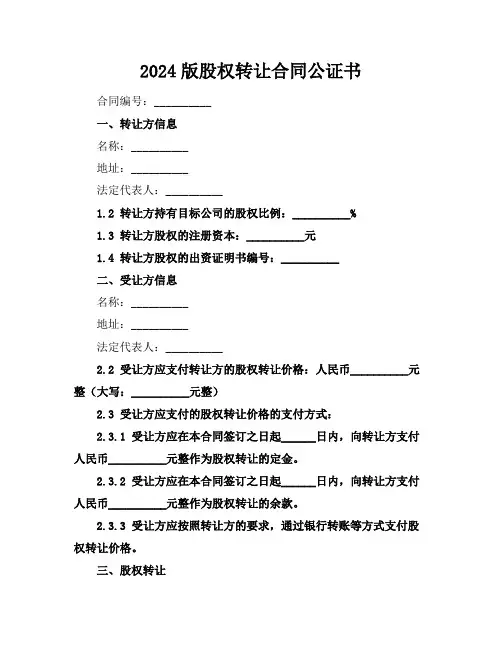 2024 版股权转让合同公证书

合同编号：__________

一、转让方信息

名称：__________

地址：__________

法定代表人：__________

1.2 转让方持有目标公司的股权比例：__________%

1.3 转让方股权的注册资本：__________元

1.4 转让方股权的出资证明书编号：__________

二、受让方信息

名称：__________

地址：__________

法定代表人：__________

2.2 受让方应支付转让方的股权转让价格：人民币__________元整（大写：__________元整）

2.3 受让方应支付的股权转让价格的支付方式：

2.3.1 受让方应在本合同签订之日起______日内，向转让方支付人民币__________元整作为股权转让的定金。

2.3.2 受让方应在本合同签订之日起______日内，向转让方支付人民币__________元整作为股权转让的余款。

2.3.3 受让方应按照转让方的要求，通过银行转账等方式支付股权转让价格。

三、股权转让